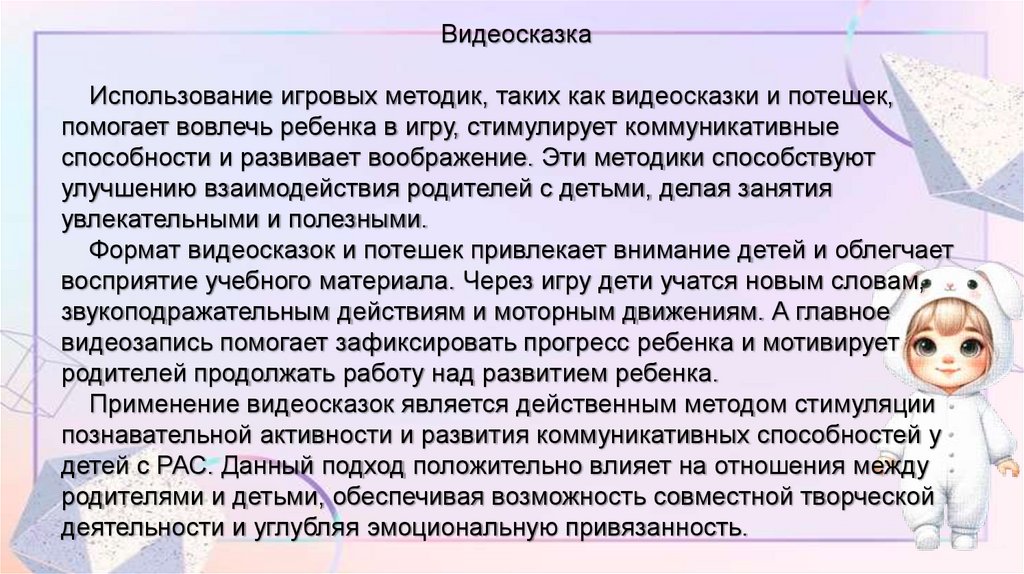 Видеосказка

Использование игровых методик, таких как видеосказки и потешек, помогает вовлечь ребенка в игру, стимулирует коммуникативные способности и развивает воображение. Эти методики способствуют улучшению взаимодействия родителей с детьми, делая занятия увлекательными и полезными.

Формат видеосказок и потешек привлекает внимание детей и облегчает восприятие учебного материала. Через игру дети учатся новым словам, звукоподражательным действиям и моторным движениям. А главное видеозапись помогает зафиксировать прогресс ребенка и мотивирует родителей продолжать работу над развитием ребенка.

Применение видеосказок является действенным методом стимуляции познавательной активности и развития коммуникативных способностей у детей с РАС. Данный подход положительно влияет на отношения между родителями и детьми, обеспечивая возможность совместной творческой деятельности и углубляя эмоциональную привязанность.